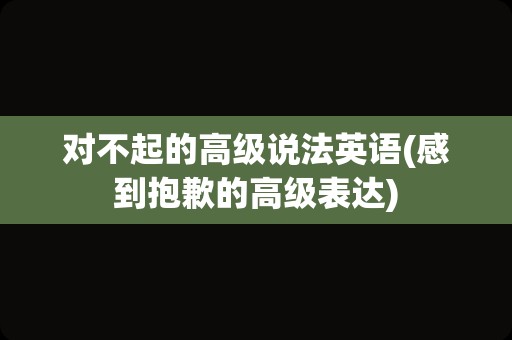 对不起的高级说法英语(感到抱歉的高级表达)